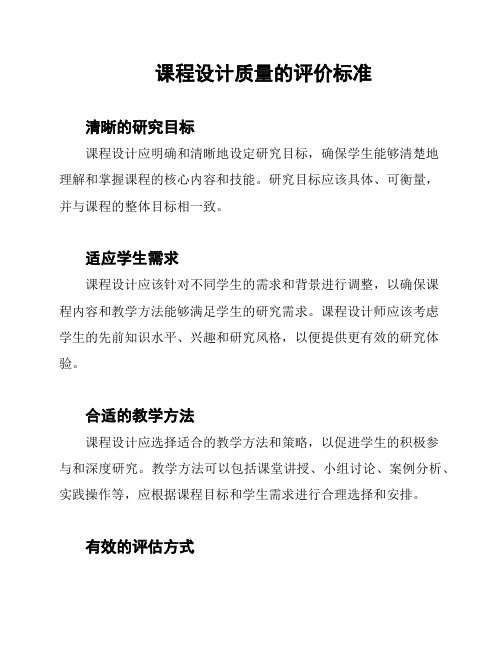 课程设计质量的评价标准

清晰的研究目标

课程设计应明确和清晰地设定研究目标，确保学生能够清楚地理解和掌握课程的核心内容和技能。研究目标应该具体、可衡量，并与课程的整体目标相一致。

适应学生需求

课程设计应该针对不同学生的需求和背景进行调整，以确保课程内容和教学方法能够满足学生的研究需求。课程设计师应该考虑学生的先前知识水平、兴趣和研究风格，以便提供更有效的研究体验。

合适的教学方法

课程设计应选择适合的教学方法和策略，以促进学生的积极参与和深度研究。教学方法可以包括课堂讲授、小组讨论、案例分析、实践操作等，应根据课程目标和学生需求进行合理选择和安排。

有效的评估方式